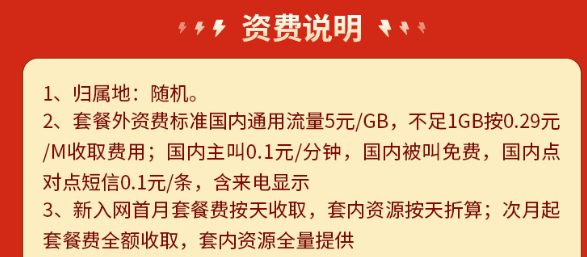 资费说明

1、归属地：随机。
2、套餐外资费标准国内通用流量5元/GB，不足1GB按0.29元/M收取费用；国内主叫0.1元/分钟，国内被叫免费，国内点对点短信0.1元/条，含来电显示
3、新入网首月套餐费按天收取，套内资源按天折算；次月起套餐费全额收取，套内资源全量提供